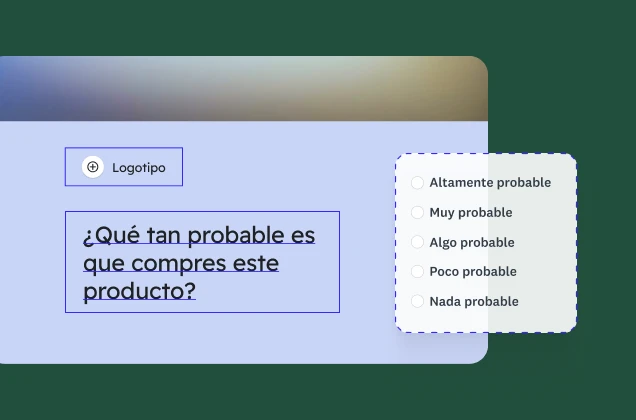 Logotipo

¿Qué tan probable es que compres este producto?

Altamente probable
Muy probable
Algo probable
Poco probable
Nada probable